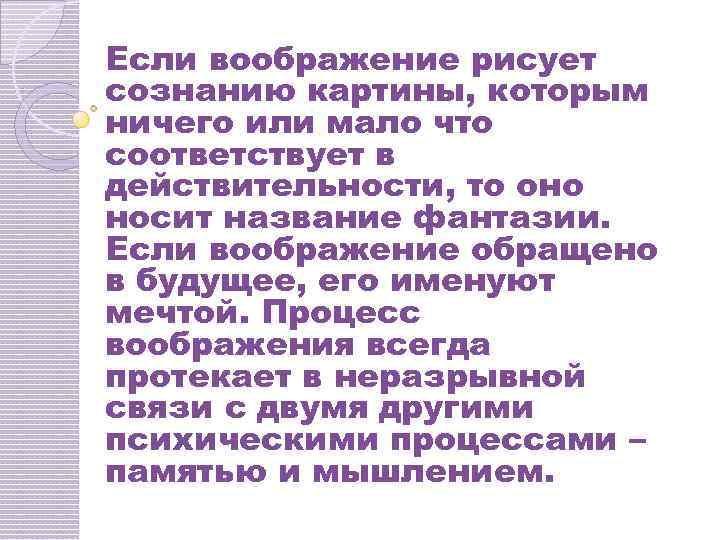 Если воображение рисует сознанию картины, которым ничего или мало что соответствует в действительности, то оно носит название фантазии. Если воображение обращено в будущее, его именуют мечтой. Процесс воображения всегда протекает в неразрывной связи с двумя другими психическими процессами – памятью и мышлением.